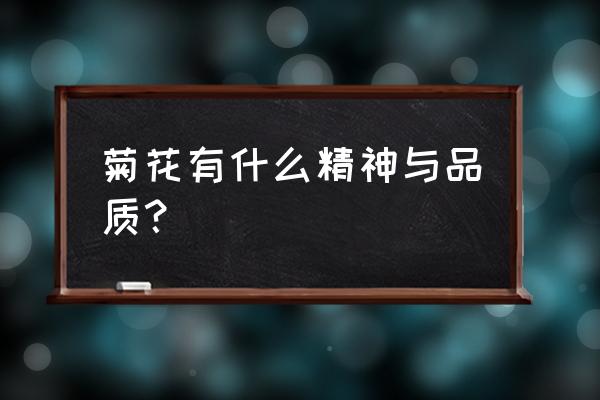 菊花有什么精神与品质？